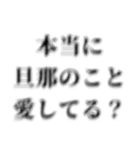 本当に
旦那のこと
愛してる？